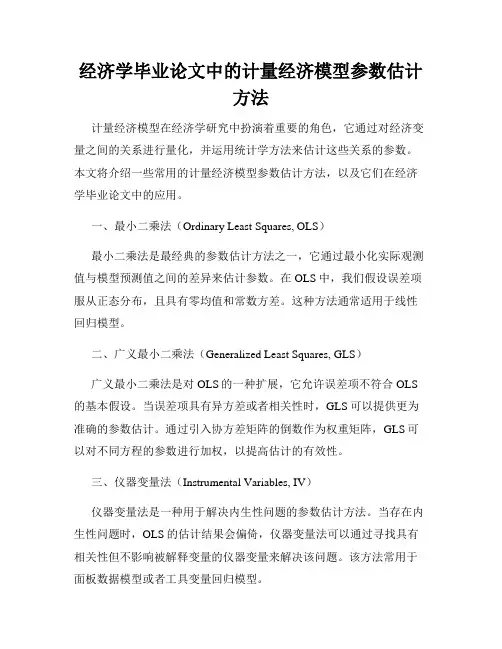 经济学毕业论文中的计量经济模型参数估计方法

计量经济模型在经济学研究中扮演着重要的角色，它通过对经济变量之间的关系进行量化，并运用统计学方法来估计这些关系的参数。本文将介绍一些常用的计量经济模型参数估计方法，以及它们在经济学毕业论文中的应用。

一、最小二乘法（Ordinary Least Squares, OLS）

最小二乘法是最经典的参数估计方法之一，它通过最小化实际观测值与模型预测值之间的差异来估计参数。在 OLS 中，我们假设误差项服从正态分布，且具有零均值和常数方差。这种方法通常适用于线性回归模型。

二、广义最小二乘法（Generalized Least Squares, GLS）

广义最小二乘法是对 OLS 的一种扩展，它允许误差项不符合 OLS 的基本假设。当误差项具有异方差或者相关性时，GLS 可以提供更为准确的参数估计。通过引入协方差矩阵的倒数作为权重矩阵，GLS 可以对不同方程的参数进行加权，以提高估计的有效性。

三、仪器变量法（Instrumental Variables, IV）

仪器变量法是一种用于解决内生性问题的参数估计方法。当存在内生性问题时，OLS 的估计结果会偏倚，仪器变量法可以通过寻找具有相关性但不影响被解释变量的仪器变量来解决该问题。该方法常用于面板数据模型或者工具变量回归模型。